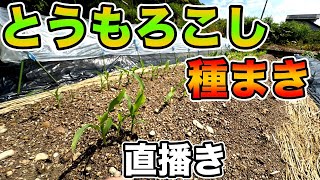 とうもろこし
種まき
直播き